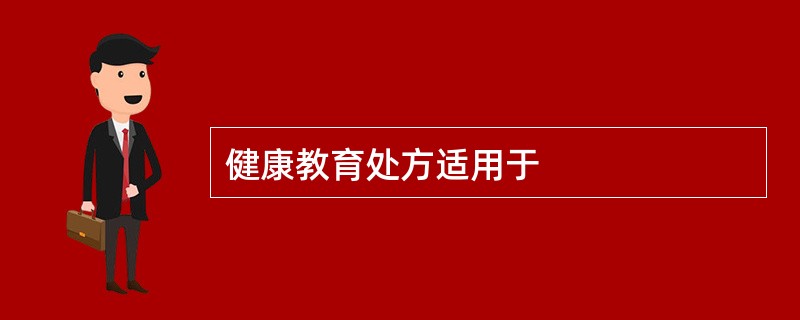 健康教育处方适用于